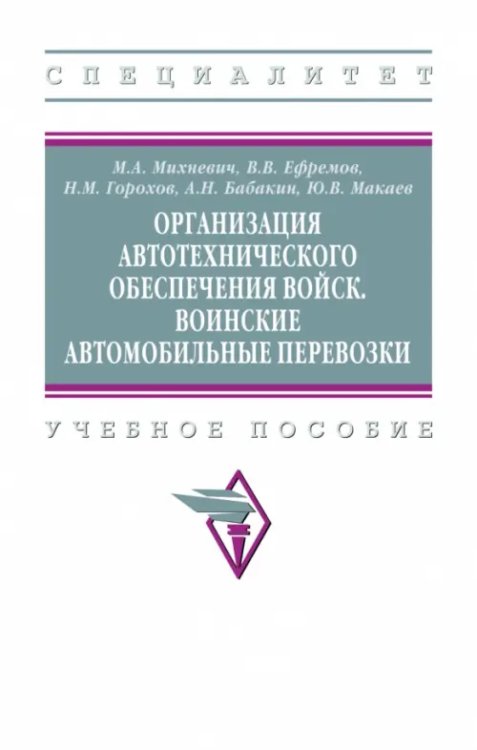 СПЕЦИАЛИТЕТ

М.А. Михневич, В.В. Ефремов, Н.М. Горохов, А.Н. Бабакин, Ю.В. Макаев

ОРГАНИЗАЦИЯ АВТОТЕХНИЧЕСКОГО ОБЕСПЕЧЕНИЯ ВОЙСК. ВОИНСКИЕ АВТОМОБИЛЬНЫЕ ПЕРЕВОЗКИ

УЧЕБНОЕ ПОСОБИЕ